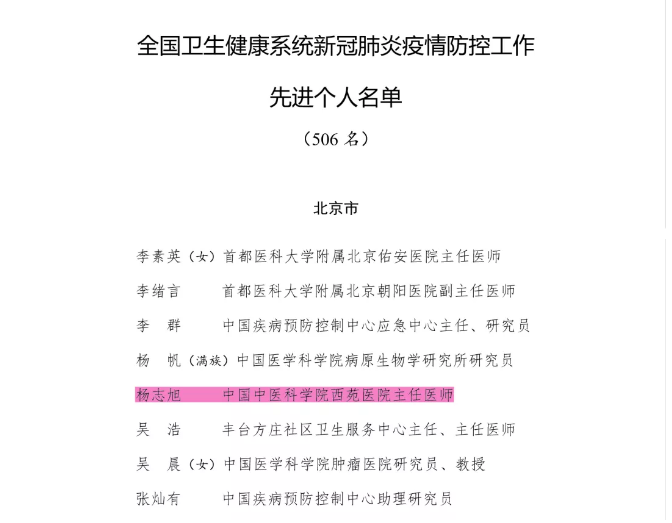 全国卫生健康系统新冠肺炎疫情防控工作

先进个人名单

（506 名）

北京市

李素英（女）首都医科大学附属北京佑安医院主任医师

李绪言　首都医科大学附属北京朝阳医院副主任医师

李　群　中国疾病预防控制中心应急中心主任、研究员

杨　帆（满族）中国医学科学院病原生物学研究所研究员

杨志旭　中国中医科学院西苑医院主任医师

吴　浩　丰台方庄社区卫生服务中心主任、主任医师

吴　晨（女）中国医学科学院肿瘤医院研究员、教授

张灿有　中国疾病预防控制中心助理研究员